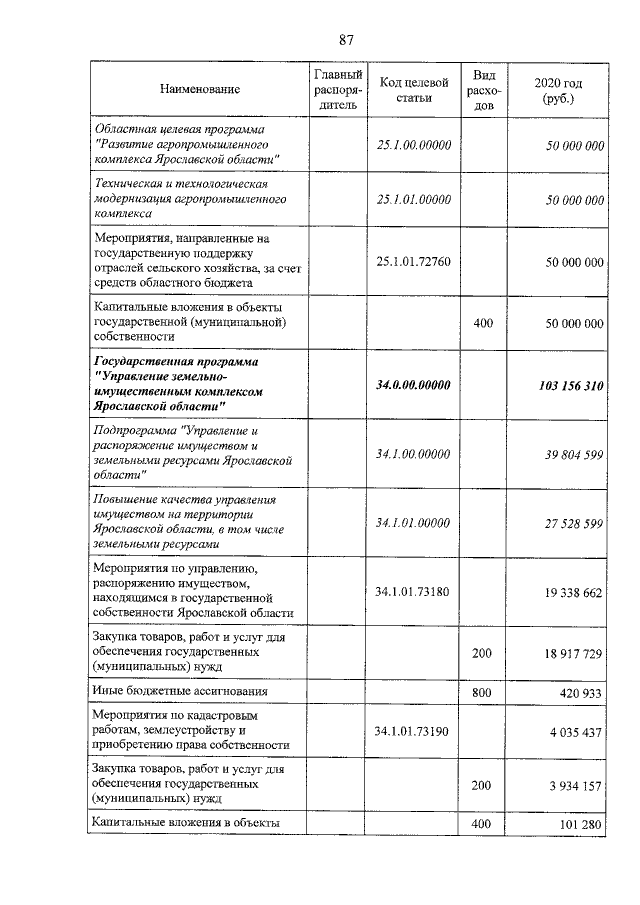 87

| Наименование | Главный распорядитель | Код целевой статьи | Вид расходов | 2020 год (руб.) |
|---|---|---|---|---|
| Областная целевая программа "Развитие агропромышленного комплекса Ярославской области" | | 25.1.00.00000 | | 50 000 000 |
| Техническая и технологическая модернизация агропромышленного комплекса | | 25.1.01.00000 | | 50 000 000 |
| Мероприятия, направленные на государственную поддержку отраслей сельского хозяйства, за счет средств областного бюджета | | 25.1.01.72760 | | 50 000 000 |
| Капитальные вложения в объекты государственной (муниципальной) собственности | | | 400 | 50 000 000 |
| Государственная программа "Управление земельно-имущественным комплексом Ярославской области" | | 34.0.00.00000 | | 103 156 310 |
| Подпрограмма "Управление и распоряжение имуществом и земельными ресурсами Ярославской области" | | 34.1.00.00000 | | 39 804 599 |
| Повышение качества управления имуществом на территории Ярославской области, в том числе земельными ресурсами | | 34.1.01.00000 | | 27 528 599 |
| Мероприятия по управлению, распоряжению имуществом, находящимся в государственной собственности Ярославской области | | 34.1.01.73180 | | 19 338 662 |
| Закупка товаров, работ и услуг для обеспечения государственных (муниципальных) нужд | | | 200 | 18 917 729 |
| Иные бюджетные ассигнования | | | 800 | 420 933 |
| Мероприятия по кадастровым работам, землеустройству и приобретению права собственности | | 34.1.01.73190 | | 4 035 437 |
| Закупка товаров, работ и услуг для обеспечения государственных (муниципальных) нужд | | | 200 | 3 934 157 |
| Капитальные вложения в объекты | | | 400 | 101 280 |